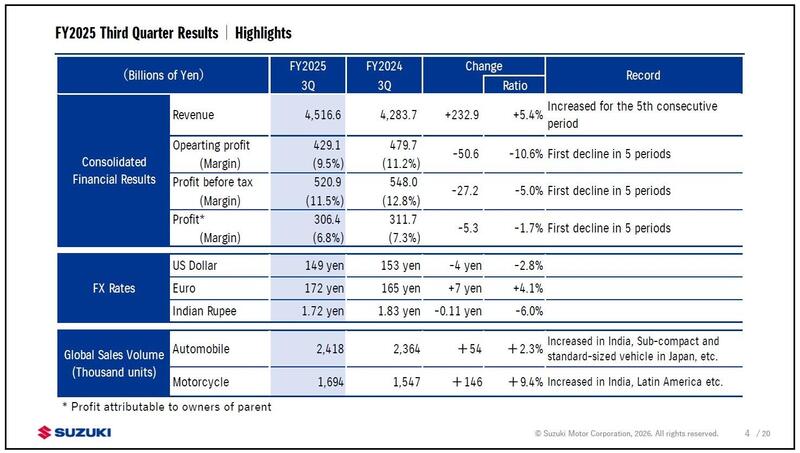 FY2025 Third Quarter Results | Highlights

| (Billions of Yen) | | FY2025 3Q | FY2024 3Q | Change | Ratio | Record |
|---|---|---|---|---|---|---|
| Consolidated Financial Results | Revenue | 4,516.6 | 4,283.7 | +232.9 | +5.4% | Increased for the 5th consecutive period |
| | Opearting profit (Margin) | 429.1 (9.5%) | 479.7 (11.2%) | -50.6 | -10.6% | First decline in 5 periods |
| | Profit before tax (Margin) | 520.9 (11.5%) | 548.0 (12.8%) | -27.2 | -5.0% | First decline in 5 periods |
| | Profit* (Margin) | 306.4 (6.8%) | 311.7 (7.3%) | -5.3 | -1.7% | First decline in 5 periods |
| FX Rates | US Dollar | 149 yen | 153 yen | -4 yen | -2.8% | |
| | Euro | 172 yen | 165 yen | +7 yen | +4.1% | |
| | Indian Rupee | 1.72 yen | 1.83 yen | -0.11 yen | -6.0% | |
| Global Sales Volume (Thousand units) | Automobile | 2,418 | 2,364 | +54 | +2.3% | Increased in India, Sub-compact and standard-sized vehicle in Japan, etc. |
| | Motorcycle | 1,694 | 1,547 | +146 | +9.4% | Increased in India, Latin America etc. |

* Profit attributable to owners of parent

SUZUKI

© Suzuki Motor Corporation, 2026. All rights reserved.

4 / 20